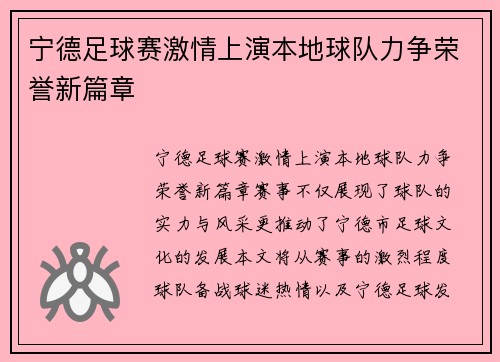 宁德足球赛激情上演本地球队力争荣誉新篇章

宁德足球赛激情上演本地球队力争荣誉新篇章赛事不仅展现了球队的实力与风采更推动了宁德市足球文化的发展本文将从赛事的激烈程度球队备战球迷热情以及宁德足球发